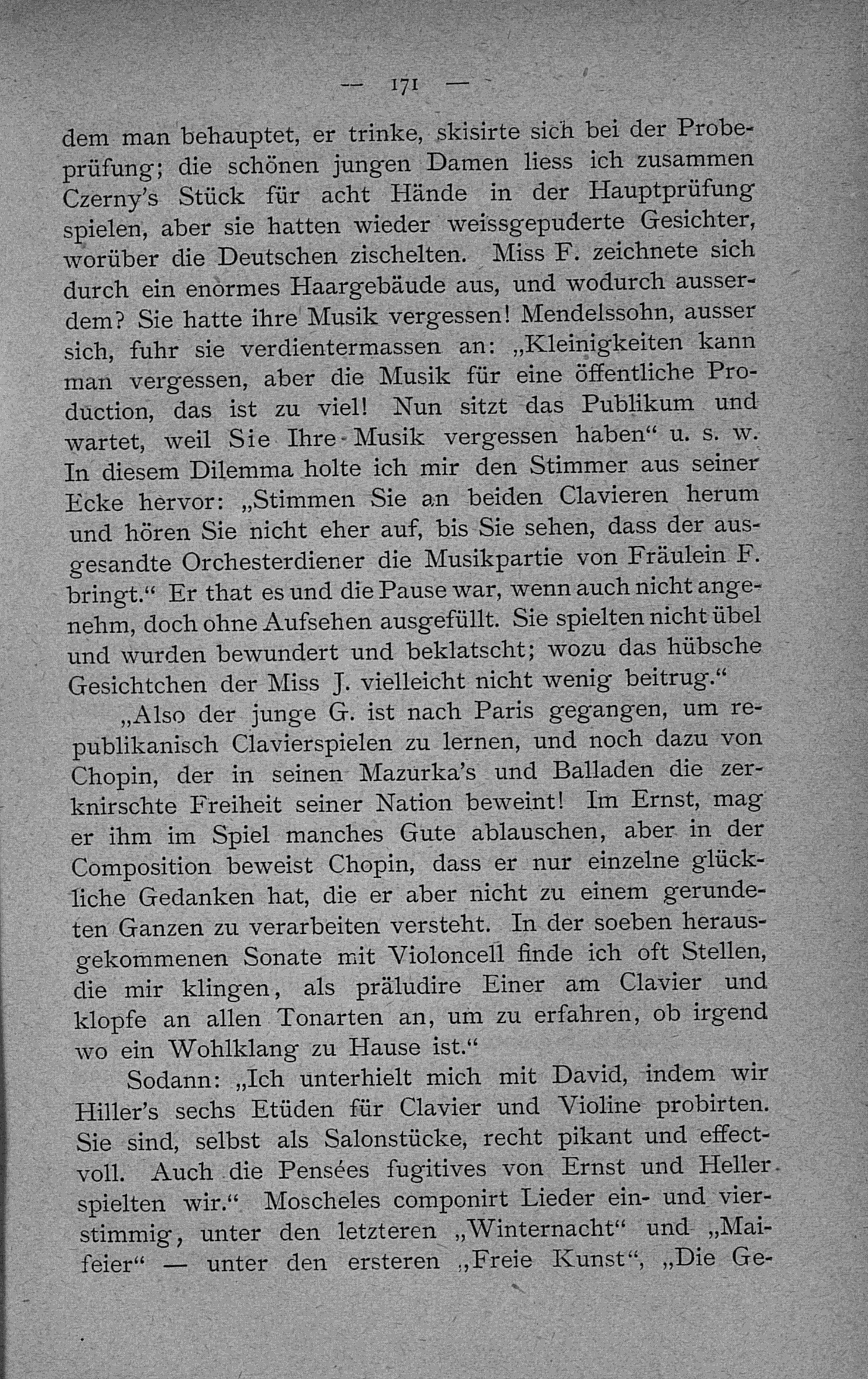 — 171 —

dem man behauptet, er trinke, skisirte sich bei der Probeprüfung; die schönen jungen Damen liess ich zusammen Czerny's Stück für acht Hände in der Hauptprüfung spielen, aber sie hatten wieder weissgepuderte Gesichter, worüber die Deutschen zischelten. Miss F. zeichnete sich durch ein enormes Haargebäude aus, und wodurch ausserdem? Sie hatte ihre Musik vergessen! Mendelssohn, ausser sich, fuhr sie verdientermassen an: „Kleinigkeiten kann man vergessen, aber die Musik für eine öffentliche Production, das ist zu viel! Nun sitzt das Publikum und wartet, weil Sie Ihre Musik vergessen haben“ u. s. w. In diesem Dilemma holte ich mir den Stimmer aus seiner Ecke hervor: „Stimmen Sie an beiden Clavieren herum und hören Sie nicht eher auf, bis Sie sehen, dass der ausgesandte Orchesterdiener die Musikpartie von Fräulein F. bringt.“ Er that es und die Pause war, wenn auch nicht angenehm, doch ohne Aufsehen ausgefüllt. Sie spielten nicht übel und wurden bewundert und beklatscht; wozu das hübsche Gesichtchen der Miss J. vielleicht nicht wenig beitrug.“

„Also der junge G. ist nach Paris gegangen, um republikanisch Clavierspielen zu lernen, und noch dazu von Chopin, der in seinen Mazurka's und Balladen die zerknirschte Freiheit seiner Nation beweint! Im Ernst, mag er ihm im Spiel manches Gute ablauschen, aber in der Composition beweist Chopin, dass er nur einzelne glückliche Gedanken hat, die er aber nicht zu einem gerundeten Ganzen zu verarbeiten versteht. In der soeben herausgekommenen Sonate mit Violoncell finde ich oft Stellen, die mir klingen, als präludire Einer am Clavier und klopfe an allen Tonarten an, um zu erfahren, ob irgend wo ein Wohlklang zu Hause ist.“

Sodann: „Ich unterhielt mich mit David, indem wir Hiller's sechs Etüden für Clavier und Violine probirten. Sie sind, selbst als Salonstücke, recht pikant und effectvoll. Auch die Pensées fugitives von Ernst und Heller spielten wir.“ Moscheles componirt Lieder ein- und vierstimmig, unter den letzteren „Winternacht“ und „Maifeier“ — unter den ersteren „Freie Kunst“, „Die Ge-